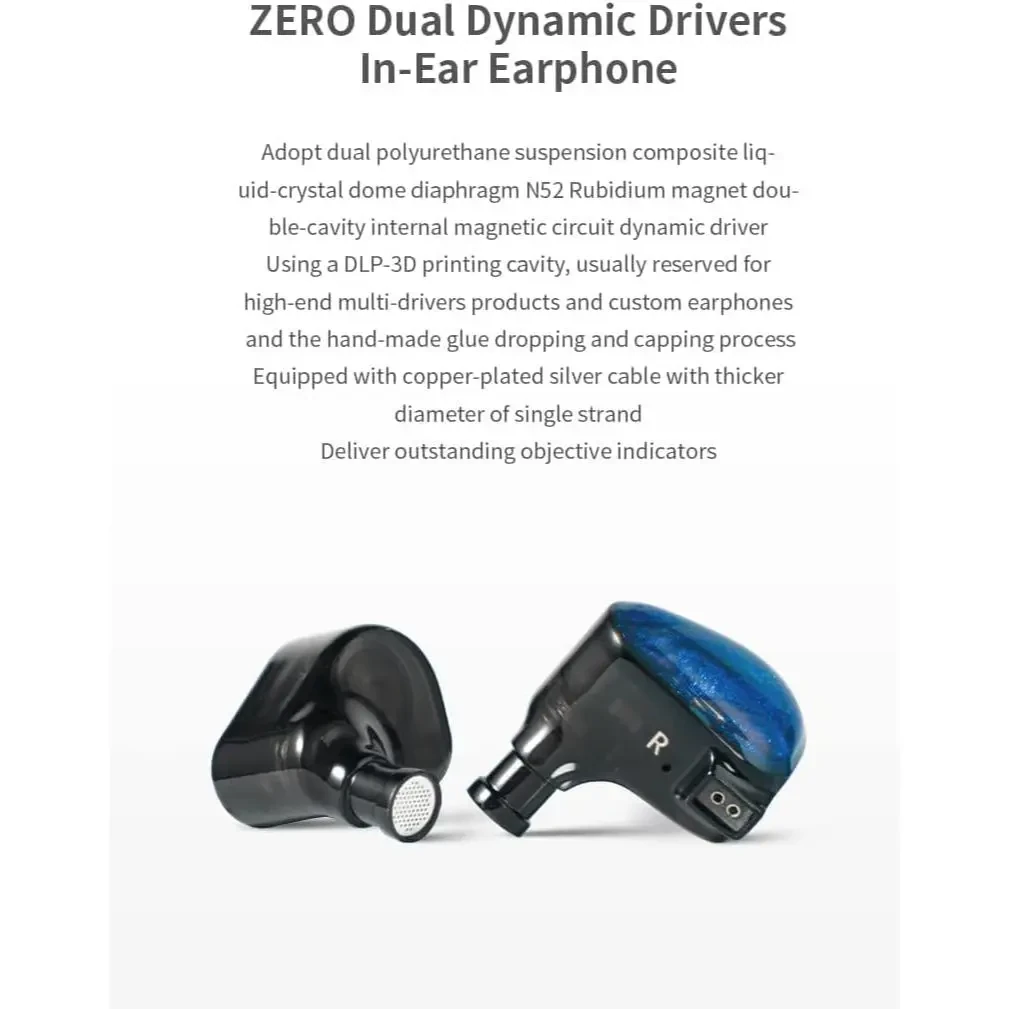 ZERO Dual Dynamic Drivers
In-Ear Earphone

Adopt dual polyurethane suspension composite liquid-crystal dome diaphragm N52 Rubidium magnet double-cavity internal magnetic circuit dynamic driver
Using a DLP-3D printing cavity, usually reserved for high-end multi-drivers products and custom earphones and the hand-made glue dropping and capping process
Equipped with copper-plated silver cable with thicker diameter of single strand
Deliver outstanding objective indicators

R